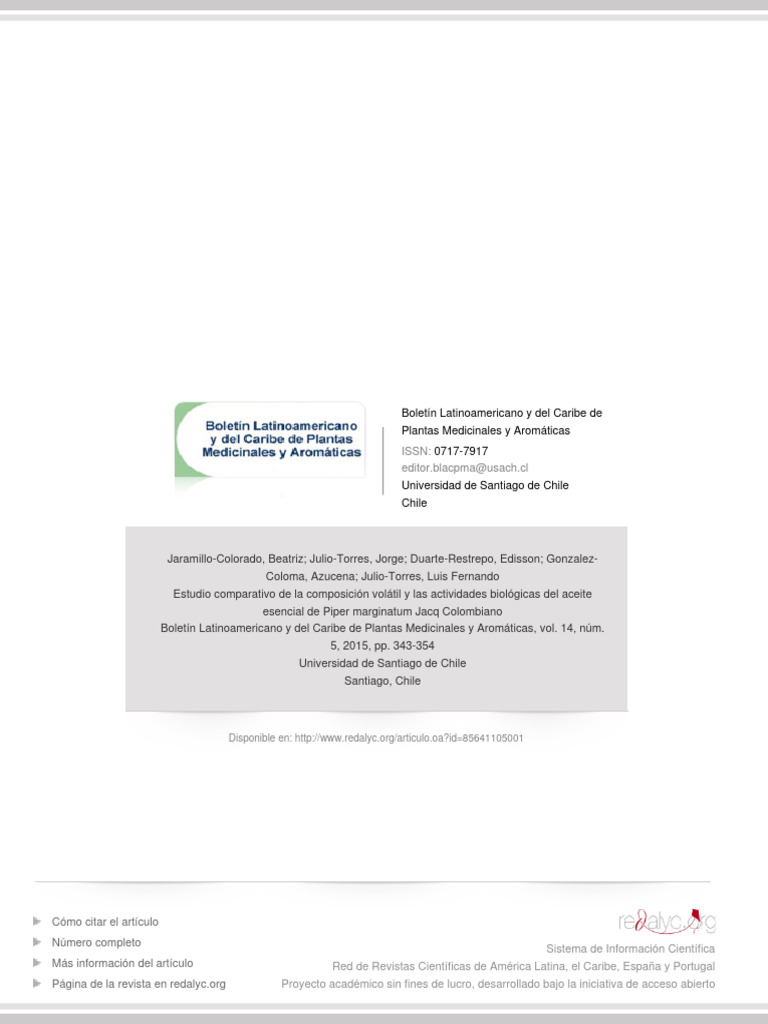 Boletín Latinoamericano y del Caribe de Plantas Medicinales y Aromáticas

Boletín Latinoamericano y del Caribe de Plantas Medicinales y Aromáticas
ISSN: 0717-7917
editor.blacpma@usach.cl
Universidad de Santiago de Chile
Chile

Jaramillo-Colorado, Beatriz; Julio-Torres, Jorge; Duarte-Restrepo, Edisson; Gonzalez-Coloma, Azucena; Julio-Torres, Luis Fernando
Estudio comparativo de la composición volátil y las actividades biológicas del aceite esencial de Piper marginatum Jacq Colombiano
Boletín Latinoamericano y del Caribe de Plantas Medicinales y Aromáticas, vol. 14, núm. 5, 2015, pp. 343-354
Universidad de Santiago de Chile
Santiago, Chile

Disponible en: http://www.redalyc.org/articulo.oa?id=85641105001

Cómo citar el artículo
Número completo
Más información del artículo
Página de la revista en redalyc.org

redalyc.org
Sistema de Información Científica
Red de Revistas Científicas de América Latina, el Caribe, España y Portugal
Proyecto académico sin fines de lucro, desarrollado bajo la iniciativa de acceso abierto